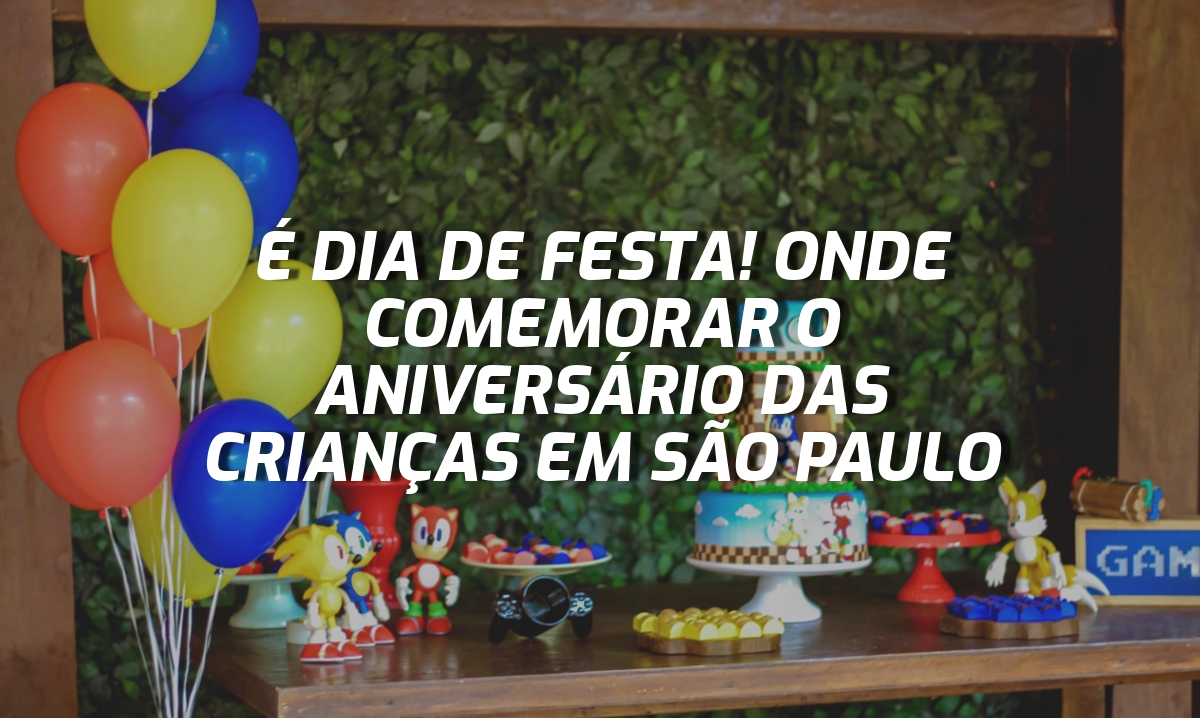 É DIA DE FESTA! ONDE COMEMORAR O ANIVERSÁRIO DAS CRIANÇAS EM SÃO PAULO

GAM